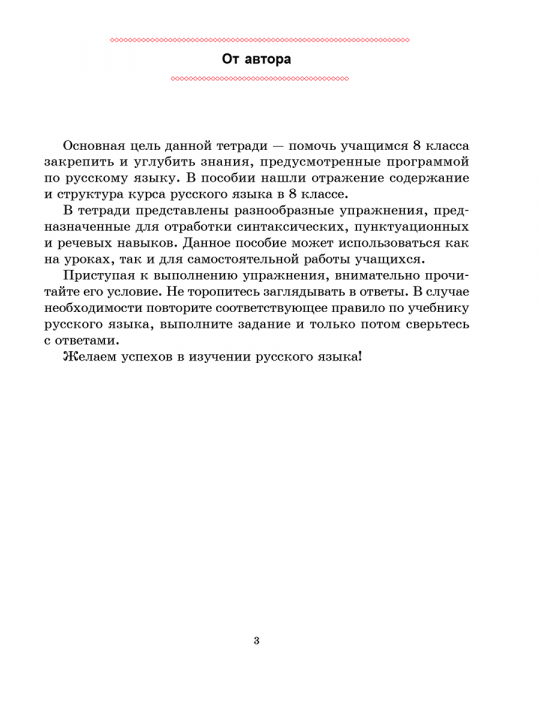 От автора

Основная цель данной тетради — помочь учащимся 8 класса закрепить и углубить знания, предусмотренные программой по русскому языку. В пособии нашли отражение содержание и структура курса русского языка в 8 классе.

В тетради представлены разнообразные упражнения, предназначенные для отработки синтаксических, пунктуационных и речевых навыков. Данное пособие может использоваться как на уроках, так и для самостоятельной работы учащихся.

Приступая к выполнению упражнения, внимательно прочитайте его условие. Не торопитесь заглядывать в ответы. В случае необходимости повторите соответствующее правило по учебнику русского языка, выполните задание и только потом сверьтесь с ответами.

Желаем успехов в изучении русского языка!

3